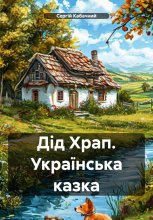 Сергій Кабачний

Дід Храп. Українська казка